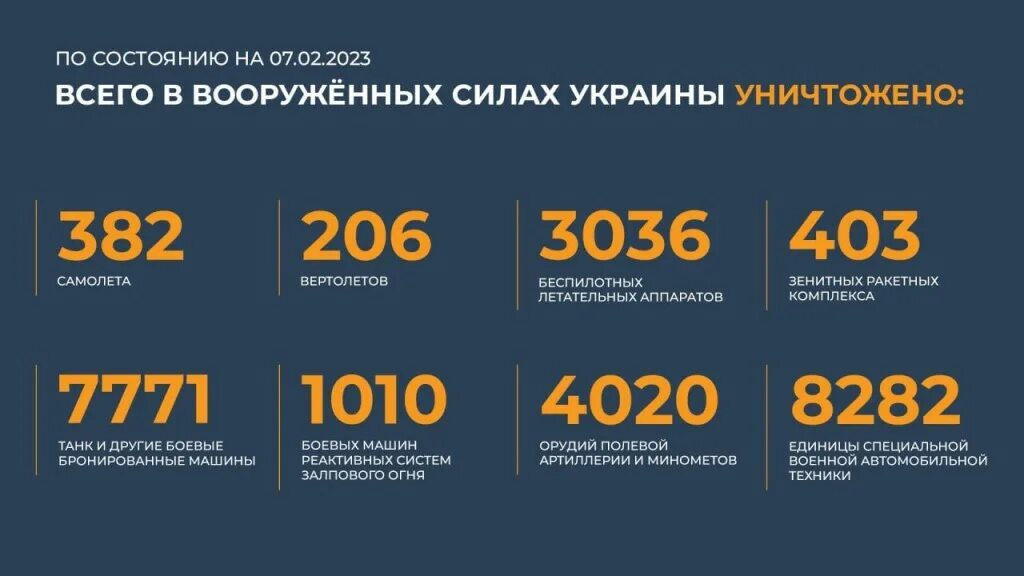 ПО СОСТОЯНИЮ НА 07.02.2023
ВСЕГО В ВООРУЖЁННЫХ СИЛАХ УКРАИНЫ УНИЧТОЖЕНО:

382
САМОЛЕТА

206
ВЕРТОЛЕТОВ

3036
БЕСПИЛОТНЫХ ЛЕТАТЕЛЬНЫХ АППАРАТОВ

403
ЗЕНИТНЫХ РАКЕТНЫХ КОМПЛЕКСА

7771
ТАНК И ДРУГИЕ БОЕВЫЕ БРОНИРОВАННЫЕ МАШИНЫ

1010
БОЕВЫХ МАШИН РЕАКТИВНЫХ СИСТЕМ ЗАЛПОВОГО ОГНЯ

4020
ОРУДИЙ ПОЛЕВОЙ АРТИЛЛЕРИИ И МИНОМЕТОВ

8282
ЕДИНИЦЫ СПЕЦИАЛЬНОЙ ВОЕННОЙ АВТОМОБИЛЬНОЙ ТЕХНИКИ